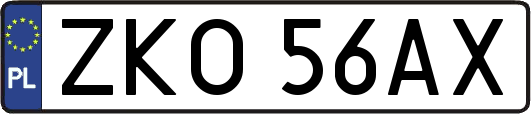 PL
ZKO 56AX